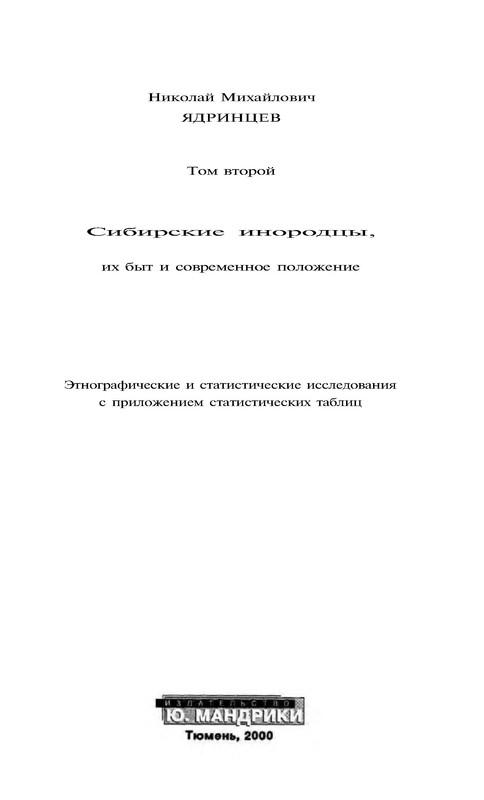 Николай Михайлович
ЯДРИНЦЕВ

Том второй

Сибирские инородцы,

их быт и современное положение

Этнографические и статистические исследования с приложением статистических таблиц

ИЗДАТЕЛЬСТВО
Ю. МАНДРИКИ
Тюмень, 2000